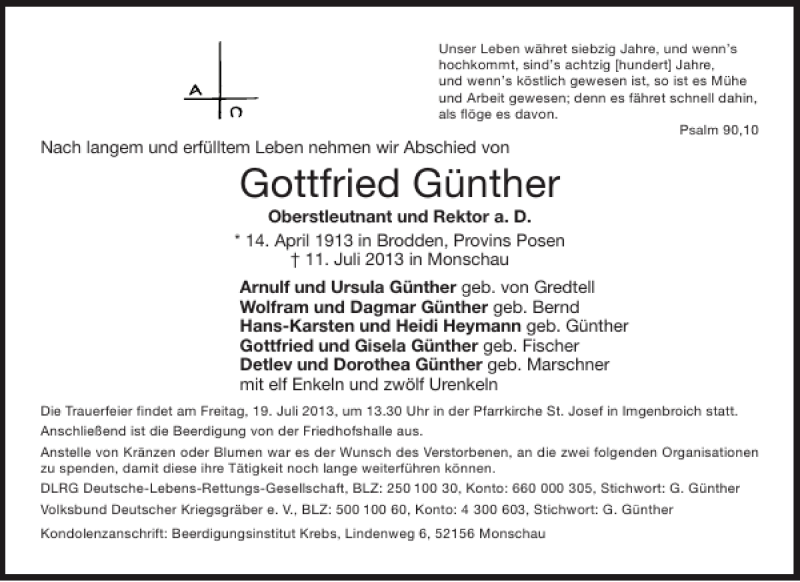 A
Ω

Unser Leben währet siebzig Jahre, und wenn's hochkommt, sind's achtzig [hundert] Jahre, und wenn's köstlich gewesen ist, so ist es Mühe und Arbeit gewesen; denn es fähret schnell dahin, als flöge es davon.
Psalm 90,10

Nach langem und erfülltem Leben nehmen wir Abschied von

Gottfried Günther

Oberstleutnant und Rektor a. D.

* 14. April 1913 in Brodden, Provins Posen
† 11. Juli 2013 in Monschau

Arnulf und Ursula Günther geb. von Gredtell
Wolfram und Dagmar Günther geb. Bernd
Hans-Karsten und Heidi Heymann geb. Günther
Gottfried und Gisela Günther geb. Fischer
Detlev und Dorothea Günther geb. Marschner
mit elf Enkeln und zwölf Urenkeln

Die Trauerfeier findet am Freitag, 19. Juli 2013, um 13.30 Uhr in der Pfarrkirche St. Josef in Imgenbroich statt.
Anschließend ist die Beerdigung von der Friedhofshalle aus.

Anstelle von Kränzen oder Blumen war es der Wunsch des Verstorbenen, an die zwei folgenden Organisationen zu spenden, damit diese ihre Tätigkeit noch lange weiterführen können.

DLRG Deutsche-Lebens-Rettungs-Gesellschaft, BLZ: 250 100 30, Konto: 660 000 305, Stichwort: G. Günther

Volksbund Deutscher Kriegsgräber e. V., BLZ: 500 100 60, Konto: 4 300 603, Stichwort: G. Günther

Kondolenzanschrift: Beerdigungsinstitut Krebs, Lindenweg 6, 52156 Monschau